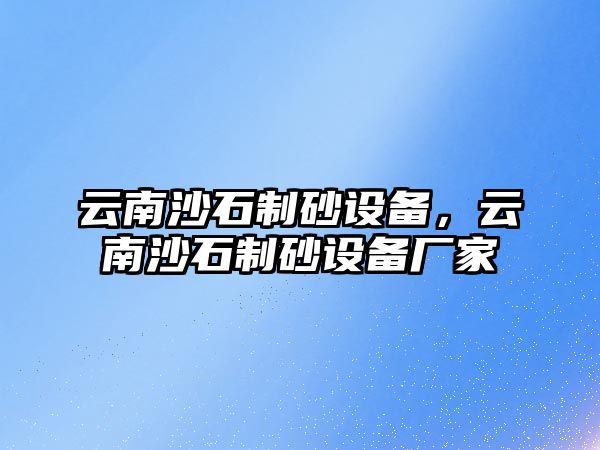 云南沙石制砂设备，云南沙石制砂设备厂家